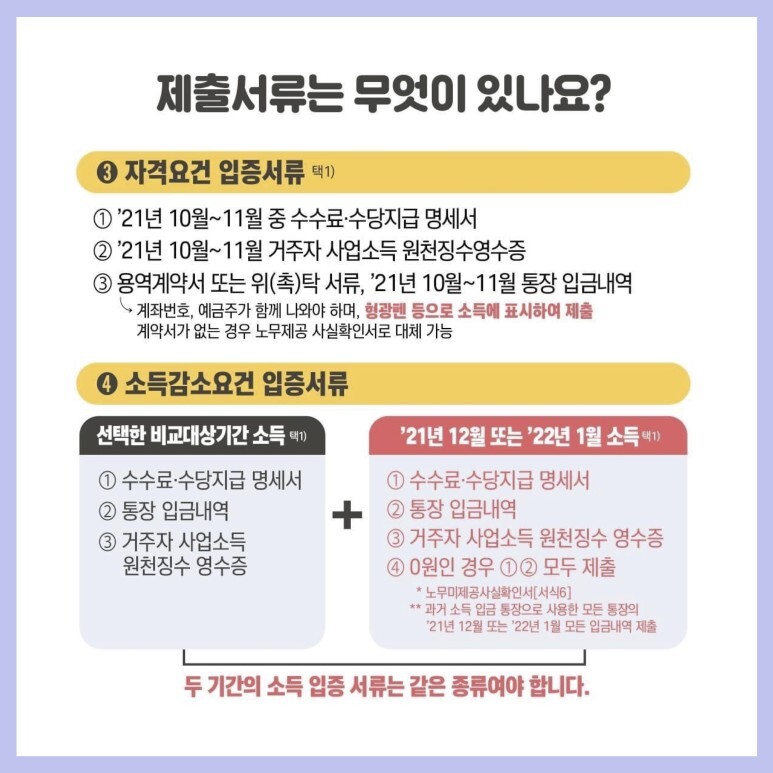 제출서류는 무엇이 있나요?

❸ 자격요건 입증서류 택1)

① '21년 10월~11월 중 수수료·수당지급 명세서
② '21년 10월~11월 거주자 사업소득 원천징수영수증
③ 용역계약서 또는 위(촉)탁 서류, '21년 10월~11월 통장 입금내역
↳ 계좌번호, 예금주가 함께 나와야 하며, 형광펜 등으로 소득에 표시하여 제출
계약서가 없는 경우 노무제공 사실확인서로 대체 가능

❹ 소득감소요건 입증서류

선택한 비교대상기간 소득 택1)

① 수수료·수당지급 명세서
② 통장 입금내역
③ 거주자 사업소득 원천징수 영수증

+

'21년 12월 또는 '22년 1월 소득 택1)

① 수수료·수당지급 명세서
② 통장 입금내역
③ 거주자 사업소득 원천징수 영수증
④ 0원인 경우 ①② 모두 제출
* 노무미제공사실확인서[서식6]
** 과거 소득 입금 통장으로 사용한 모든 통장의 '21년 12월 또는 '22년 1월 모든 입금내역 제출

두 기간의 소득 입증 서류는 같은 종류여야 합니다.